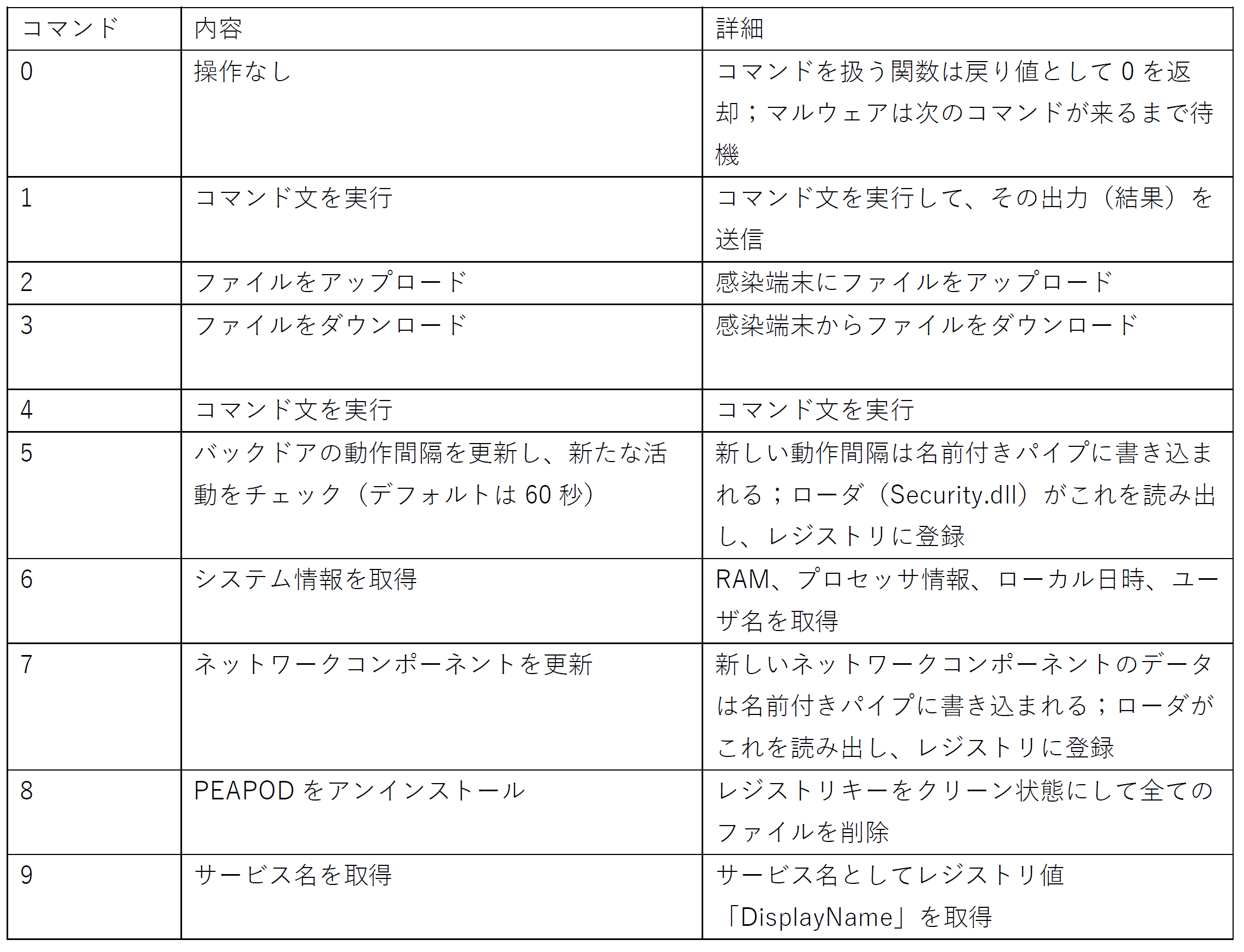 | コマンド | 内容 | 詳細 |
|---|---|---|
| 0 | 操作なし | コマンドを扱う関数は戻り値として 0 を返却；マルウェアは次のコマンドが来るまで待機 |
| 1 | コマンド文を実行 | コマンド文を実行して、その出力（結果）を送信 |
| 2 | ファイルをアップロード | 感染端末にファイルをアップロード |
| 3 | ファイルをダウンロード | 感染端末からファイルをダウンロード |
| 4 | コマンド文を実行 | コマンド文を実行 |
| 5 | バックドアの動作間隔を更新し、新たな活動をチェック（デフォルトは 60 秒） | 新しい動作間隔は名前付きパイプに書き込まれる；ローダ（Security.dll）がこれを読み出し、レジストリに登録 |
| 6 | システム情報を取得 | RAM、プロセッサ情報、ローカル日時、ユーザ名を取得 |
| 7 | ネットワークコンポーネントを更新 | 新しいネットワークコンポーネントのデータは名前付きパイプに書き込まれる；ローダがこれを読み出し、レジストリに登録 |
| 8 | PEAPOD をアンインストール | レジストリキーをクリーン状態にして全てのファイルを削除 |
| 9 | サービス名を取得 | サービス名としてレジストリ値「DisplayName」を取得 |